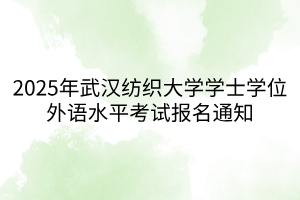 2025年武汉纺织大学学士学位外语水平考试报名通知